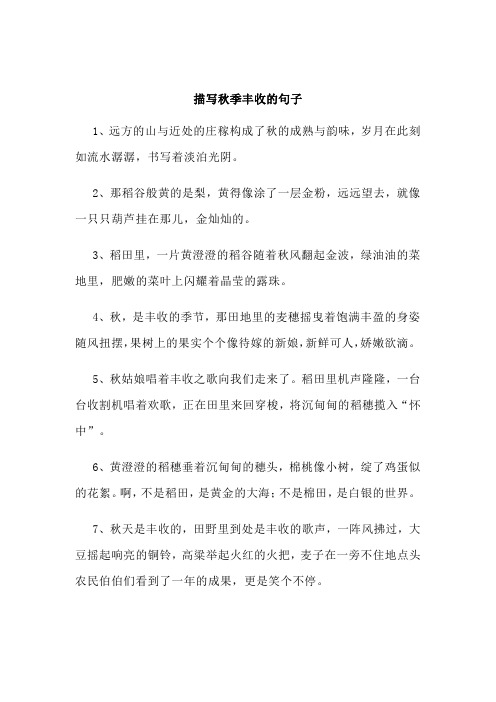 描写秋季丰收的句子

1、远方的山与近处的庄稼构成了秋的成熟与韵味，岁月在此刻如流水潺潺，书写着淡泊光阴。

2、那稻谷般黄的是梨，黄得像涂了一层金粉，远远望去，就像一只只葫芦挂在那儿，金灿灿的。

3、稻田里，一片黄澄澄的稻谷随着秋风翻起金波，绿油油的菜地里，肥嫩的菜叶上闪耀着晶莹的露珠。

4、秋，是丰收的季节，那田地里的麦穗摇曳着饱满丰盈的身姿随风扭摆，果树上的果实个个像待嫁的新娘，新鲜可人，娇嫩欲滴。

5、秋姑娘唱着丰收之歌向我们走来了。稻田里机声隆隆，一台台收割机唱着欢歌，正在田里来回穿梭，将沉甸甸的稻穗揽入“怀中”。

6、黄澄澄的稻穗垂着沉甸甸的穗头，棉桃像小树，绽了鸡蛋似的花絮。啊，不是稻田，是黄金的大海；不是棉田，是白银的世界。

7、秋天是丰收的，田野里到处是丰收的歌声，一阵风拂过，大豆摇起响亮的铜铃，高粱举起火红的火把，麦子在一旁不住地点头农民伯伯们看到了一年的成果，更是笑个不停。